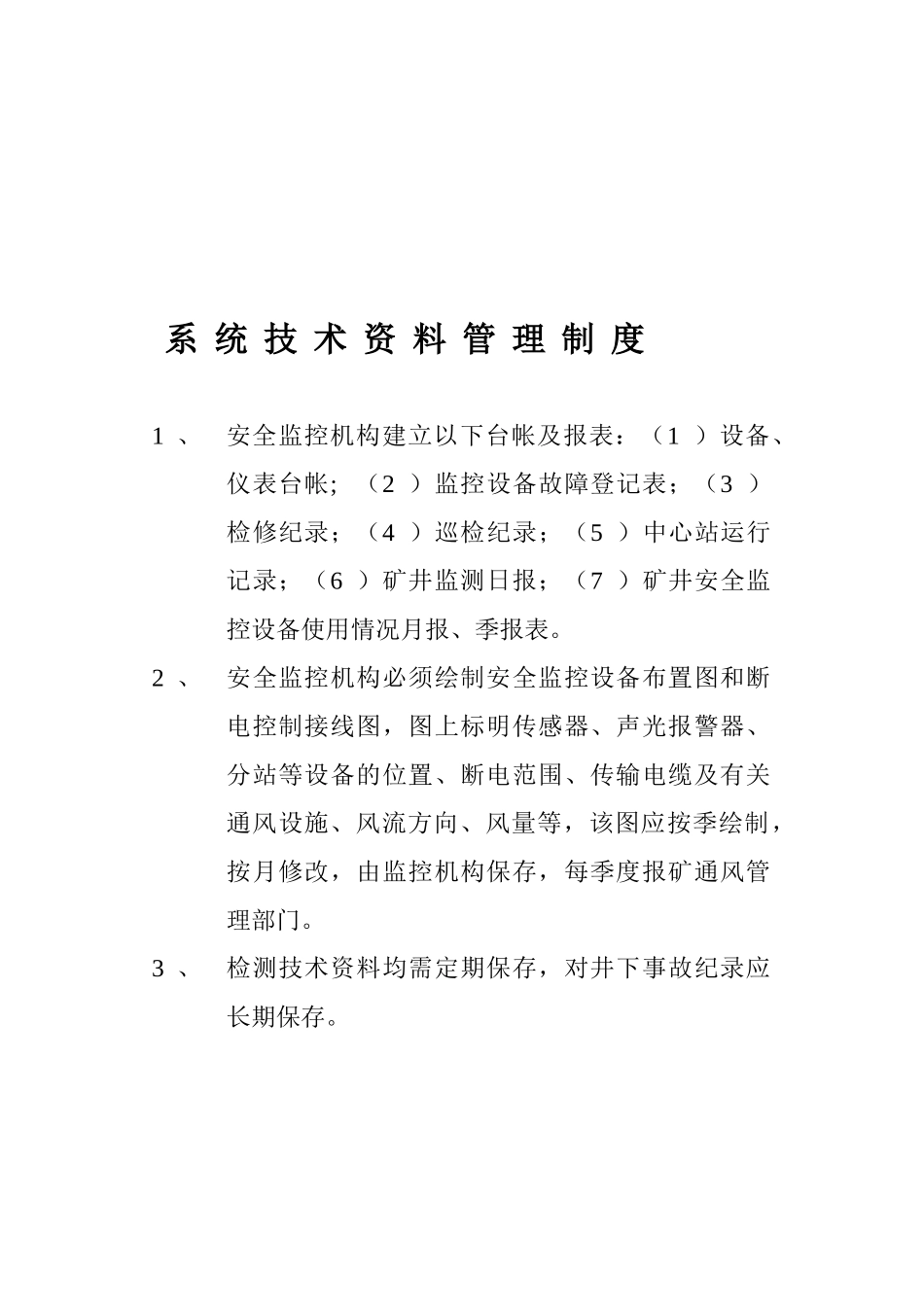 系统技术资料管理制度

1、 安全监控机构建立以下台帐及报表：（1）设备、仪表台帐；（2）监控设备故障登记表；（3）检修纪录；（4）巡检纪录；（5）中心站运行记录；（6）矿井监测日报；（7）矿井安全监控设备使用情况月报、季报表。

2、 安全监控机构必须绘制安全监控设备布置图和断电控制接线图，图上标明传感器、声光报警器、分站等设备的位置、断电范围、传输电缆及有关通风设施、风流方向、风量等，该图应按季绘制，按月修改，由监控机构保存，每季度报矿通风管理部门。

3、 检测技术资料均需定期保存，对井下事故纪录应长期保存。